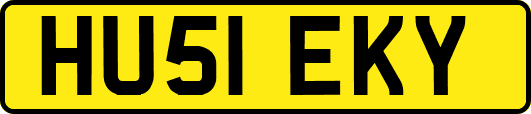 HU51 EKY